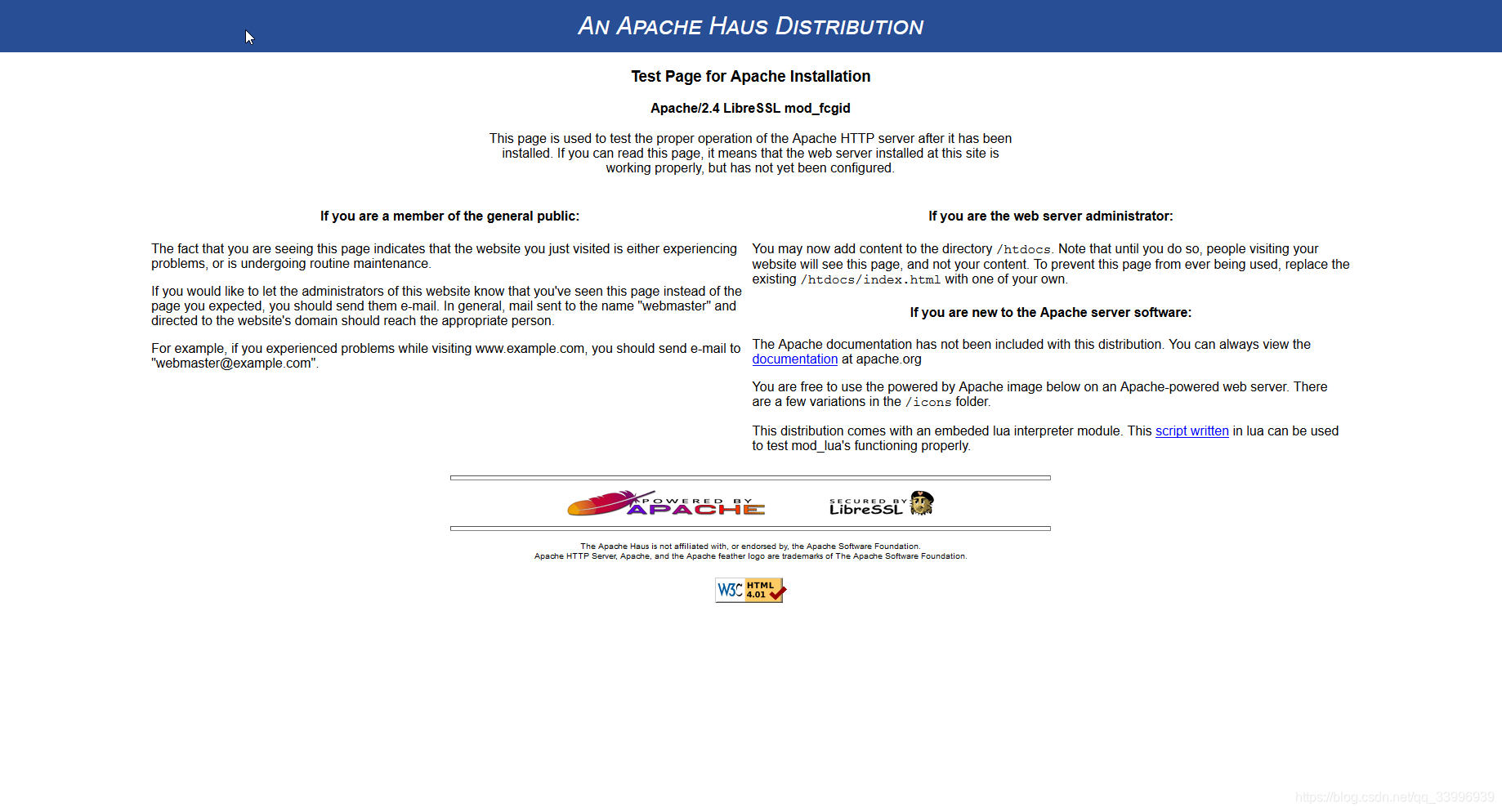 AN APACHE HAUS DISTRIBUTION

Test Page for Apache Installation

Apache/2.4 LibreSSL mod_fcgid

This page is used to test the proper operation of the Apache HTTP server after it has been installed. If you can read this page, it means that the web server installed at this site is working properly, but has not yet been configured.

If you are a member of the general public:

The fact that you are seeing this page indicates that the website you just visited is either experiencing problems, or is undergoing routine maintenance.

If you would like to let the administrators of this website know that you've seen this page instead of the page you expected, you should send them e-mail. In general, mail sent to the name "webmaster" and directed to the website's domain should reach the appropriate person.

For example, if you experienced problems while visiting www.example.com, you should send e-mail to "webmaster@example.com".

If you are the web server administrator:

You may now add content to the directory /htdocs. Note that until you do so, people visiting your website will see this page, and not your content. To prevent this page from ever being used, replace the existing /htdocs/index.html with one of your own.

If you are new to the Apache server software:

The Apache documentation has not been included with this distribution. You can always view the documentation at apache.org

You are free to use the powered by Apache image below on an Apache-powered web server. There are a few variations in the /icons folder.

This distribution comes with an embeded lua interpreter module. This script written in lua can be used to test mod_lua's functioning properly.

POWERED BY APACHE

SECURED BY LibreSSL

The Apache Haus is not affiliated with, or endorsed by, the Apache Software Foundation.
Apache HTTP Server, Apache, and the Apache feather logo are trademarks of The Apache Software Foundation.

W3C HTML 4.01

https://blog.csdn.net/qq_33996939